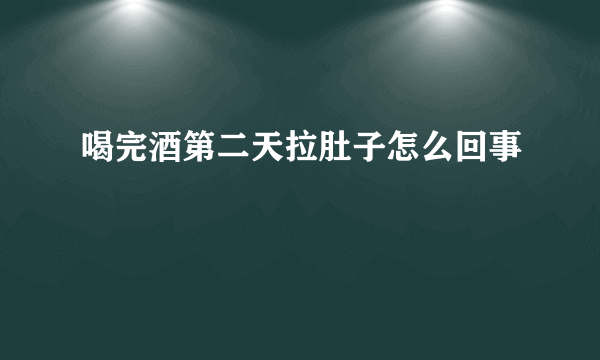 喝完酒第二天拉肚子怎么回事